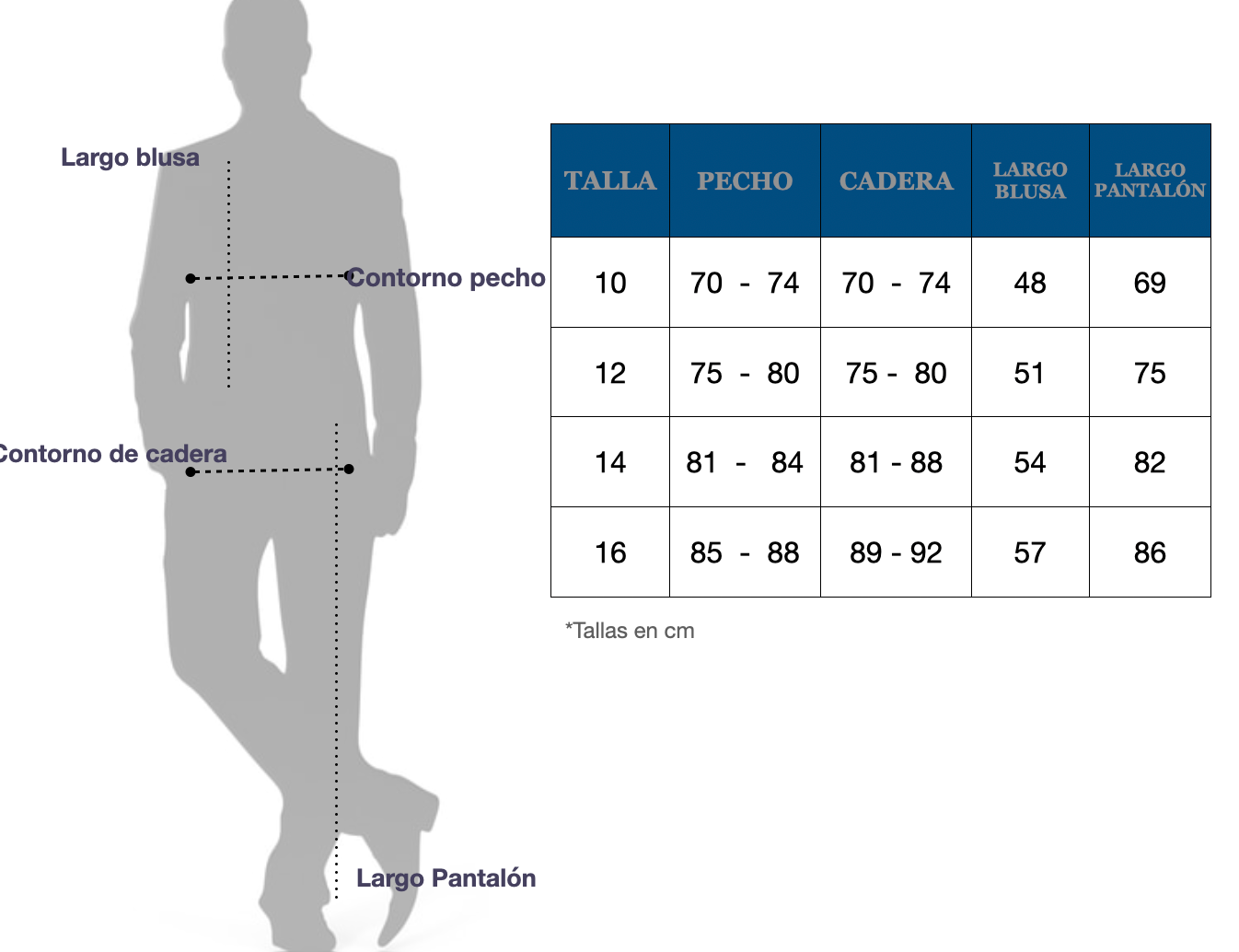 Largo blusa

Contorno pecho

Contorno de cadera

Largo Pantalón

| TALLA | PECHO | CADERA | LARGO BLUSA | LARGO PANTALÓN |
|---|---|---|---|---|
| 10 | 70 - 74 | 70 - 74 | 48 | 69 |
| 12 | 75 - 80 | 75 - 80 | 51 | 75 |
| 14 | 81 - 84 | 81 - 88 | 54 | 82 |
| 16 | 85 - 88 | 89 - 92 | 57 | 86 |

*Tallas en cm